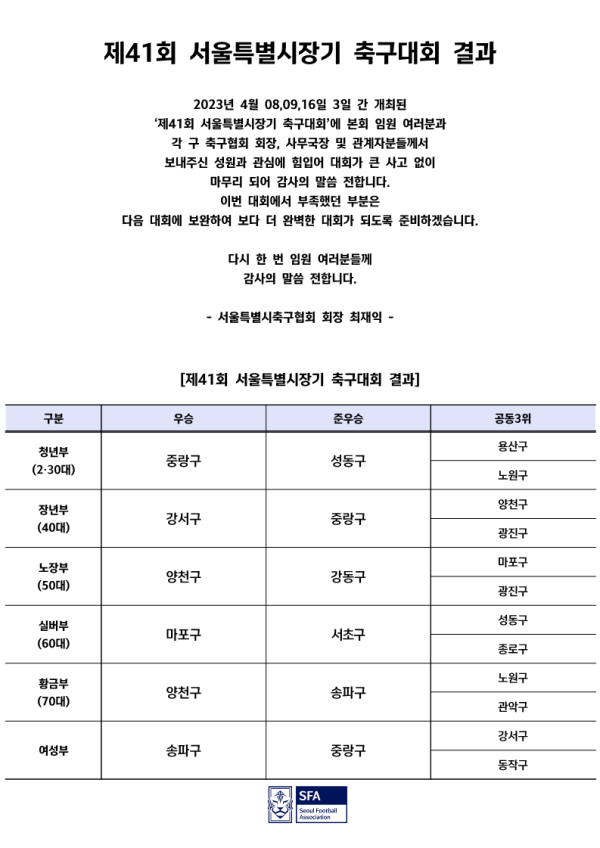 제41회 서울특별시장기 축구대회 결과

2023년 4월 08,09,16일 3일 간 개최된
'제41회 서울특별시장기 축구대회'에 본회 임원 여러분과
각 구 축구협회 회장, 사무국장 및 관계자분들께서
보내주신 성원과 관심에 힘입어 대회가 큰 사고 없이
마무리 되어 감사의 말씀 전합니다.
이번 대회에서 부족했던 부분은
다음 대회에 보완하여 보다 더 완벽한 대회가 되도록 준비하겠습니다.

다시 한 번 임원 여러분들께
감사의 말씀 전합니다.

- 서울특별시축구협회 회장 최재익 -

[제41회 서울특별시장기 축구대회 결과]

| 구분 | 우승 | 준우승 | 공동3위 |
|---|---|---|---|
| 청년부 (2·30대) | 중랑구 | 성동구 | 용산구 |
| | | | 노원구 |
| 장년부 (40대) | 강서구 | 중랑구 | 양천구 |
| | | | 광진구 |
| 노장부 (50대) | 양천구 | 강동구 | 마포구 |
| | | | 광진구 |
| 실버부 (60대) | 마포구 | 서초구 | 성동구 |
| | | | 종로구 |
| 황금부 (70대) | 양천구 | 송파구 | 노원구 |
| | | | 관악구 |
| 여성부 | 송파구 | 중랑구 | 강서구 |
| | | | 동작구 |

SFA
Seoul Football Association